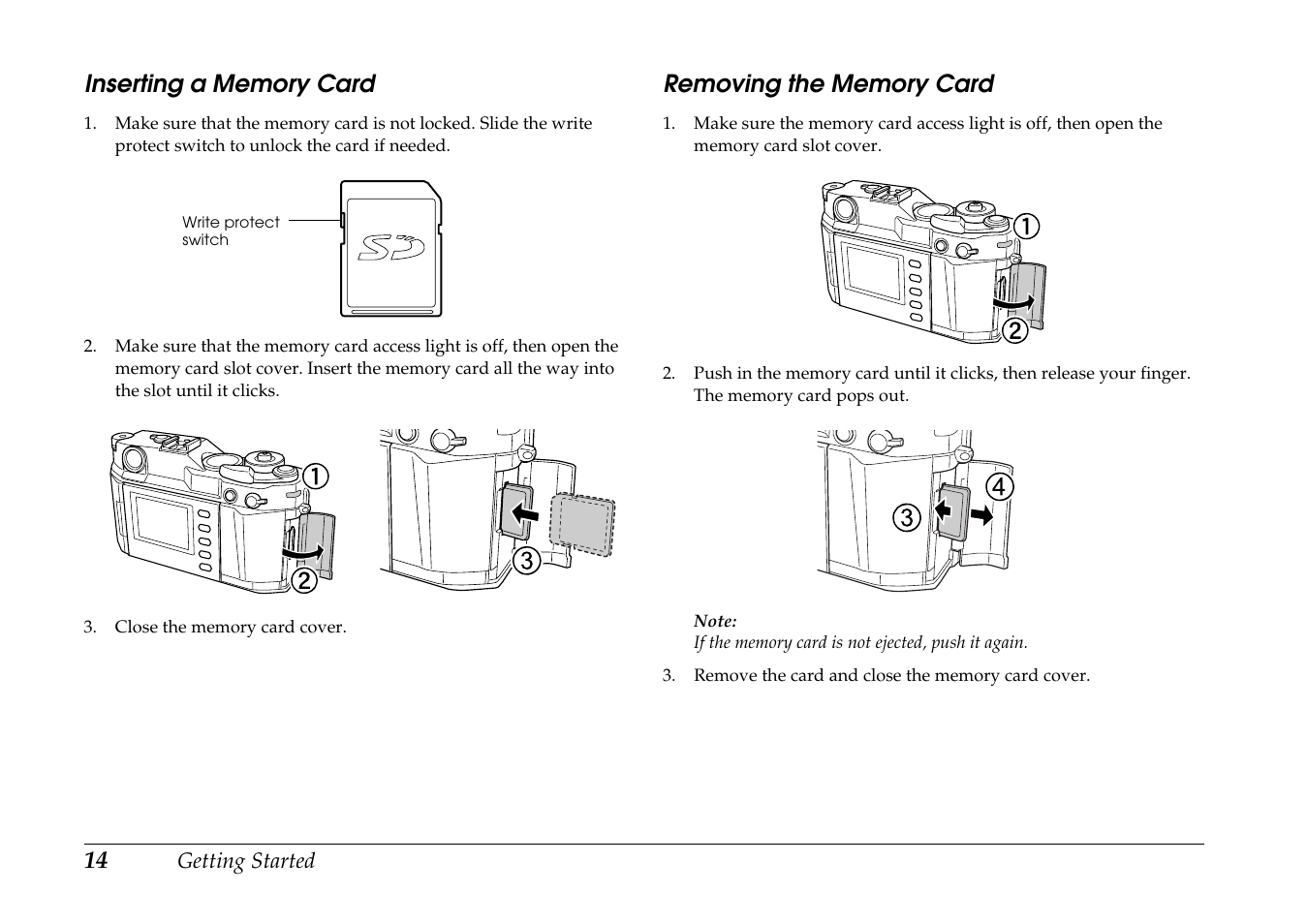 Inserting a Memory Card

1. Make sure that the memory card is not locked. Slide the write protect switch to unlock the card if needed.

Write protect switch

SD

2. Make sure that the memory card access light is off, then open the memory card slot cover. Insert the memory card all the way into the slot until it clicks.

1
2
3

3. Close the memory card cover.

Removing the Memory Card

1. Make sure the memory card access light is off, then open the memory card slot cover.

1
2

2. Push in the memory card until it clicks, then release your finger. The memory card pops out.

3
4

Note:
If the memory card is not ejected, push it again.

3. Remove the card and close the memory card cover.

14 Getting Started